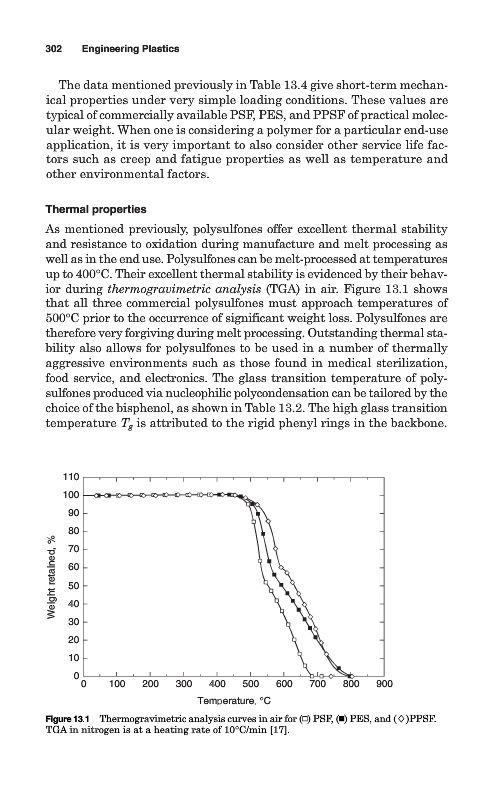 302 Engineering Plastics

The data mentioned previously in Table 13.4 give short-term mechanical properties under very simple loading conditions. These values are typical of commercially available PSF, PES, and PPSF of practical molecular weight. When one is considering a polymer for a particular end-use application, it is very important to also consider other service life factors such as creep and fatigue properties as well as temperature and other environmental factors.

Thermal properties

As mentioned previously, polysulfones offer excellent thermal stability and resistance to oxidation during manufacture and melt processing as well as in the end use. Polysulfones can be melt-processed at temperatures up to 400°C. Their excellent thermal stability is evidenced by their behavior during thermogravimetric analysis (TGA) in air. Figure 13.1 shows that all three commercial polysulfones must approach temperatures of 500°C prior to the occurrence of significant weight loss. Polysulfones are therefore very forgiving during melt processing. Outstanding thermal stability also allows for polysulfones to be used in a number of thermally aggressive environments such as those found in medical sterilization, food service, and electronics. The glass transition temperature of polysulfones produced via nucleophilic polycondensation can be tailored by the choice of the bisphenol, as shown in Table 13.2. The high glass transition temperature $T_g$ is attributed to the rigid phenyl rings in the backbone.

110
100
90
80
70
60
50
40
30
20
10
0
Weight retained, %
0 100 200 300 400 500 600 700 800 900
Temperature, °C

Figure 13.1 Thermogravimetric analysis curves in air for (□) PSF, (■) PES, and (◇)PPSF. TGA in nitrogen is at a heating rate of 10°C/min [17].